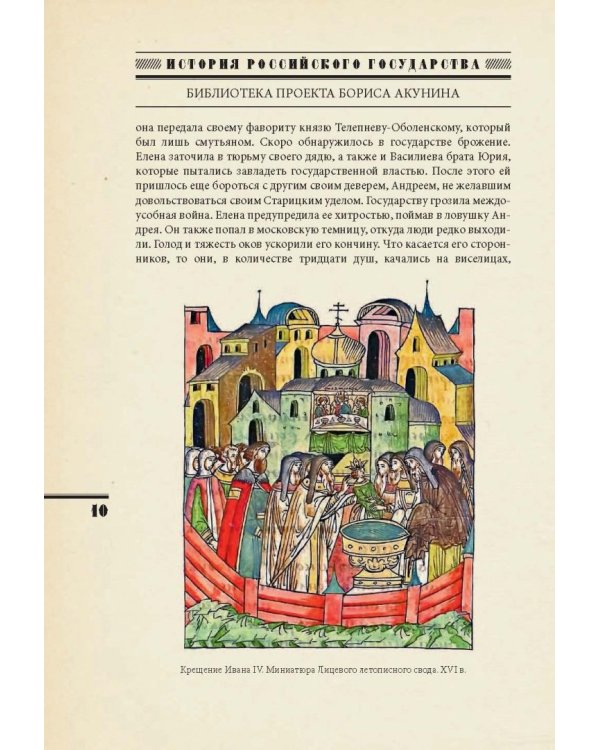 ИСТОРИЯ РОССИЙСКОГО ГОСУДАРСТВА

БИБЛИОТЕКА ПРОЕКТА БОРИСА АКУНИНА

она передала своему фавориту князю Телепневу-Оболенскому, который был лишь смутьяном. Скоро обнаружилось в государстве брожение. Елена заточила в тюрьму своего дядю, а также и Василиева брата Юрия, которые пытались завладеть государственной властью. После этого ей пришлось еще бороться с другим своим деверем, Андреем, не желавшим довольствоваться своим Старицким уделом. Государству грозила междоусобная война. Елена предупредила ее хитростью, поймав в ловушку Андрея. Он также попал в московскую темницу, откуда люди редко выходили. Голод и тяжесть оков ускорили его кончину. Что касается его сторонников, то они, в количестве тридцати душ, качались на виселицах,

10

Крещение Ивана IV. Миниатюра Лицевого летописного свода. XVI в.